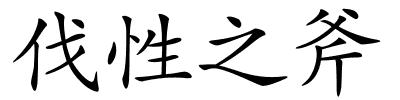 伐性之斧